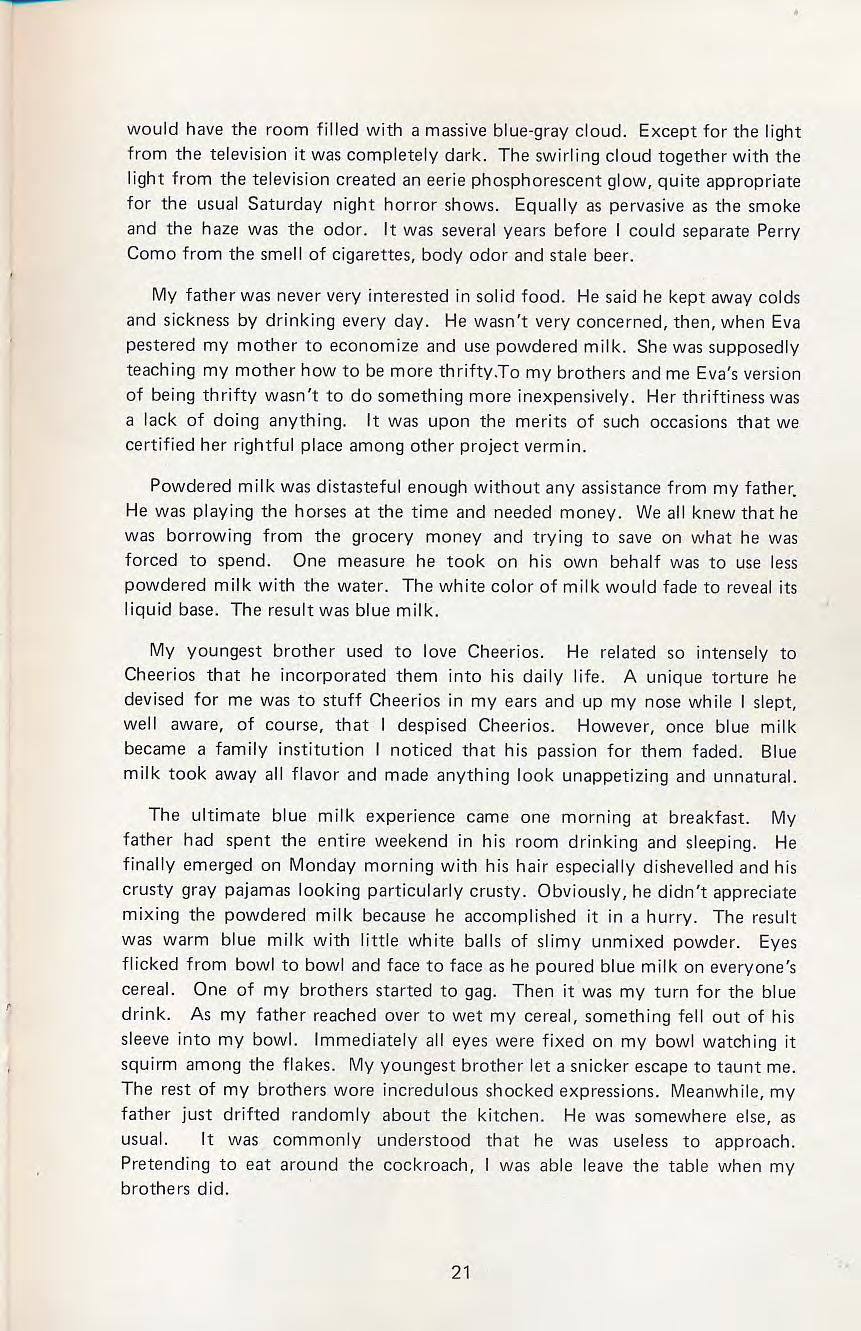 would have the room filled with a massive blue-gray cloud. Except for the light from the television it was completely dark. The swirling cloud together with the light from the television created an eerie phosphorescent glow, quite appropriate for the usual Saturday night horror shows. Equally as pervasive as the smoke and the haze was the odor. It was several years before I could separate Perry Como from the smell of cigarettes, body odor and stale beer.

My father was never very interested in solid food. He said he kept away colds and sickness by drinking every day. He wasn't very concerned, then, when Eva pestered my mother to economize and use powdered milk. She was supposedly teaching my mother how to be more thrifty.To my brothers and me Eva's version of being thrifty wasn't to do something more inexpensively. Her thriftiness was a lack of doing anything. It was upon the merits of such occasions that we certified her rightful place among other project vermin.

Powdered milk was distasteful enough without any assistance from my father. He was playing the horses at the time and needed money. We all knew that he was borrowing from the grocery money and trying to save on what he was forced to spend. One measure he took on his own behalf was to use less powdered milk with the water. The white color of milk would fade to reveal its liquid base. The result was blue milk.

My youngest brother used to love Cheerios. He related so intensely to Cheerios that he incorporated them into his daily life. A unique torture he devised for me was to stuff Cheerios in my ears and up my nose while I slept, well aware, of course, that I despised Cheerios. However, once blue milk became a family institution I noticed that his passion for them faded. Blue milk took away all flavor and made anything look unappetizing and unnatural.

The ultimate blue milk experience came one morning at breakfast. My father had spent the entire weekend in his room drinking and sleeping. He finally emerged on Monday morning with his hair especially dishevelled and his crusty gray pajamas looking particularly crusty. Obviously, he didn't appreciate mixing the powdered milk because he accomplished it in a hurry. The result was warm blue milk with little white balls of slimy unmixed powder. Eyes flicked from bowl to bowl and face to face as he poured blue milk on everyone's cereal. One of my brothers started to gag. Then it was my turn for the blue drink. As my father reached over to wet my cereal, something fell out of his sleeve into my bowl. Immediately all eyes were fixed on my bowl watching it squirm among the flakes. My youngest brother let a snicker escape to taunt me. The rest of my brothers wore incredulous shocked expressions. Meanwhile, my father just drifted randomly about the kitchen. He was somewhere else, as usual. It was commonly understood that he was useless to approach. Pretending to eat around the cockroach, I was able leave the table when my brothers did.

21